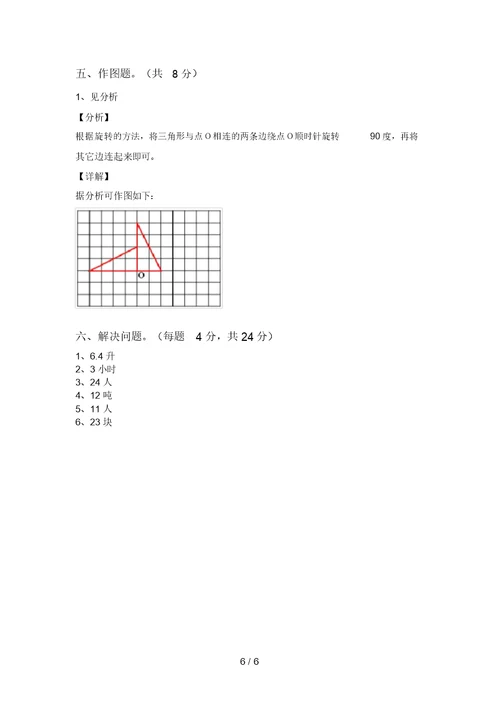 五、作图题。（共 8 分）

1、见分析

【分析】

根据旋转的方法，将三角形与点 O 相连的两条边绕点 O 顺时针旋转 90 度，再将其它边连起来即可。

【详解】

据分析可作图如下：

O

六、解决问题。（每题 4 分，共 24 分）

1、6.4 升
2、3 小时
3、24 人
4、12 吨
5、11 人
6、23 块

6 / 6